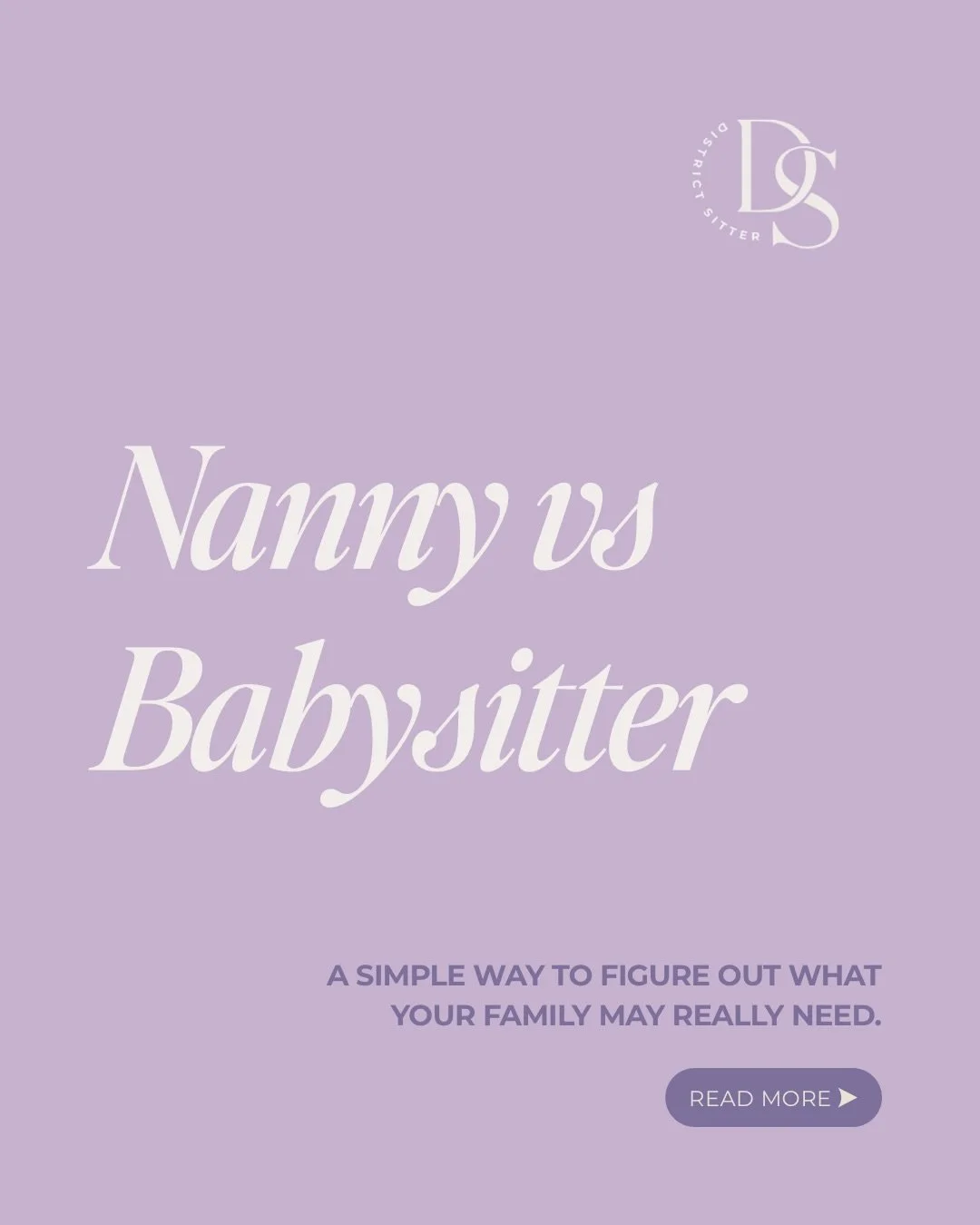 DISTRICT SITTER
DS

Nanny vs Babysitter

A SIMPLE WAY TO FIGURE OUT WHAT YOUR FAMILY MAY REALLY NEED.

READ MORE ➤